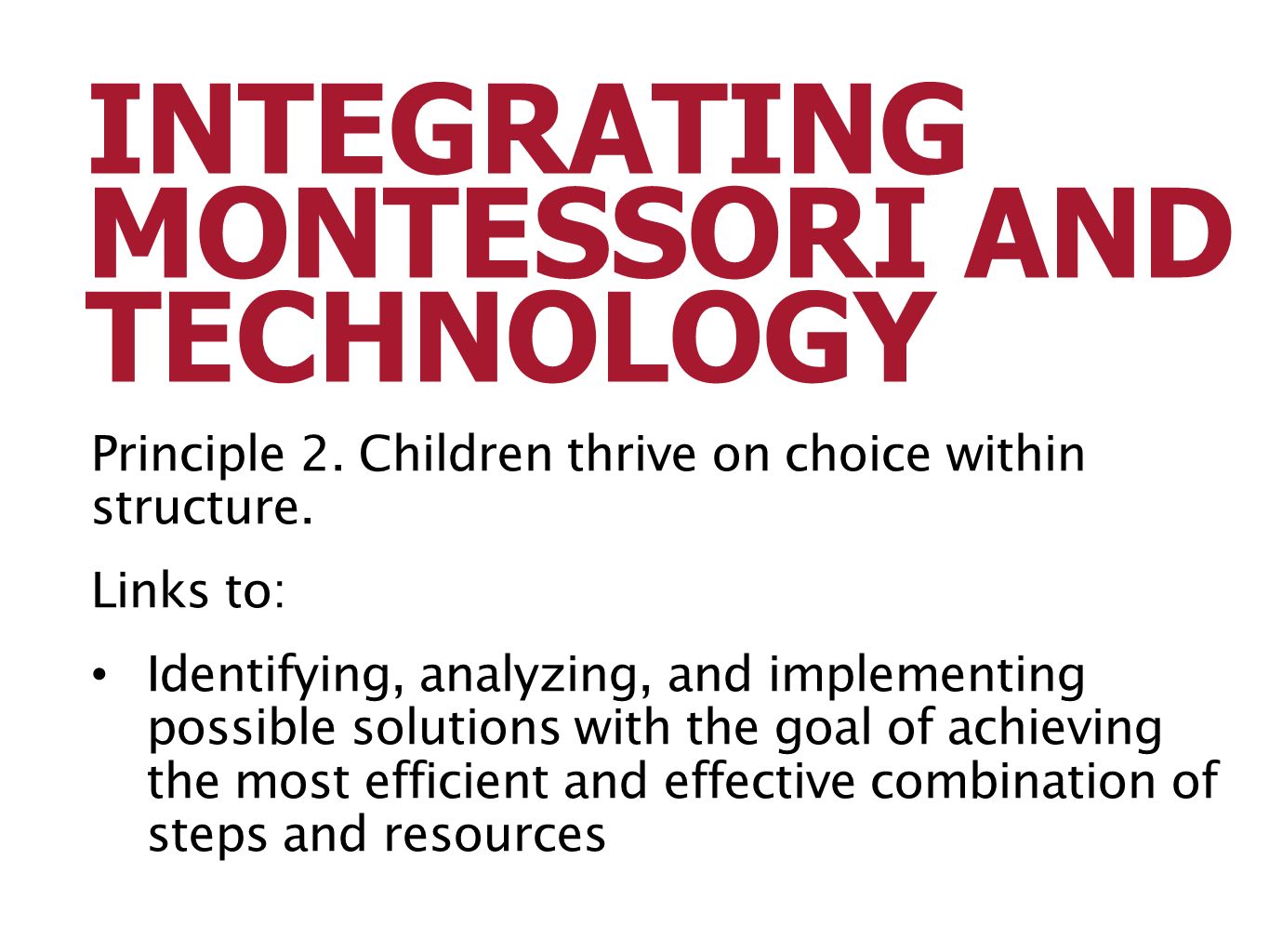 INTEGRATING MONTESSORI AND TECHNOLOGY

Principle 2. Children thrive on choice within structure.

Links to:

• Identifying, analyzing, and implementing possible solutions with the goal of achieving the most efficient and effective combination of steps and resources